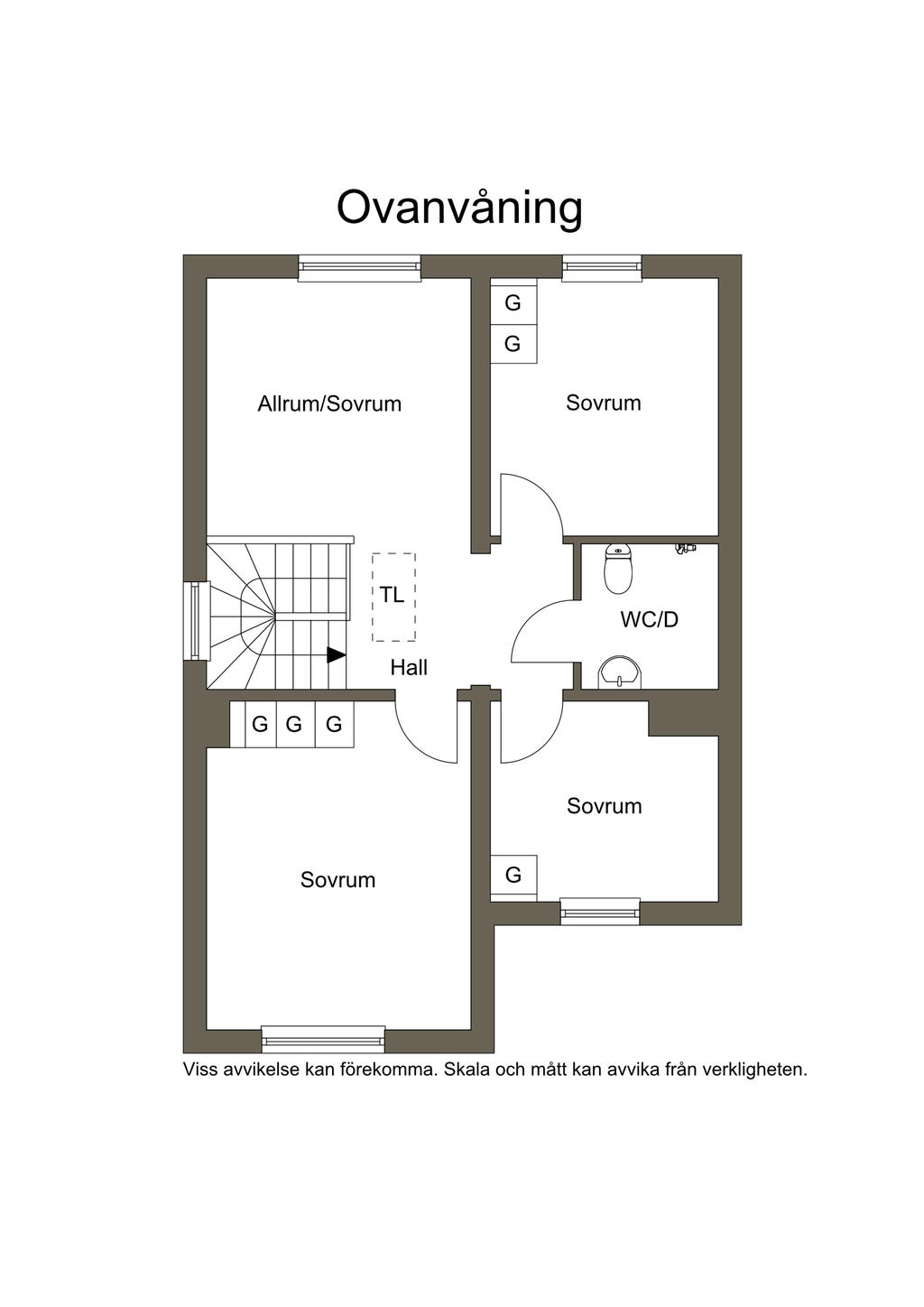 Ovanvåning

G
G
Allrum/Sovrum
Sovrum
TL
WC/D
Hall
G G G
Sovrum
Sovrum
G

Viss avvikelse kan förekomma. Skala och mått kan avvika från verkligheten.